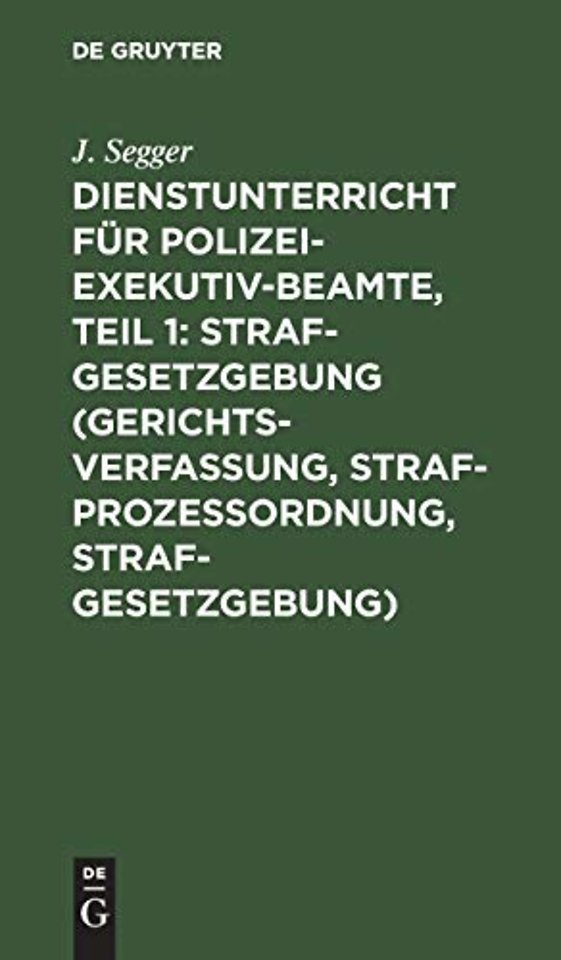 DE GRUYTER

J. Segger

DIENSTUNTERRICHT FÜR POLIZEI-EXEKUTIV-BEAMTE, TEIL 1: STRAFGESETZGEBUNG (GERICHTSVERFASSUNG, STRAFPROZESSORDNUNG, STRAFGESETZGEBUNG)

DE
G